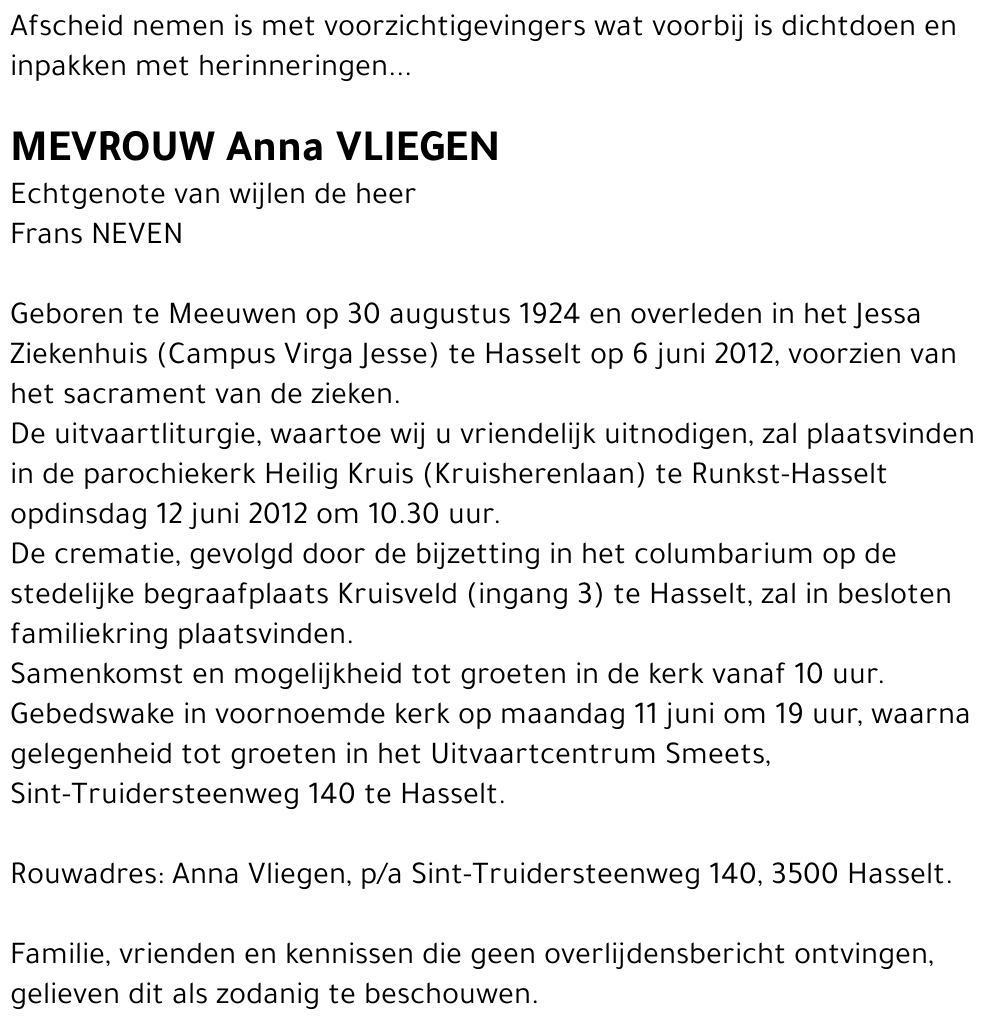 Afscheid nemen is met voorzichtigevingers wat voorbij is dichtdoen en inpakken met herinneringen...

MEVROUW Anna VLIEGEN
Echtgenote van wijlen de heer
Frans NEVEN

Geboren te Meeuwen op 30 augustus 1924 en overleden in het Jessa Ziekenhuis (Campus Virga Jesse) te Hasselt op 6 juni 2012, voorzien van het sacrament van de zieken.
De uitvaartliturgie, waartoe wij u vriendelijk uitnodigen, zal plaatsvinden in de parochiekerk Heilig Kruis (Kruisherenlaan) te Runkst-Hasselt opdinsdag 12 juni 2012 om 10.30 uur.
De crematie, gevolgd door de bijzetting in het columbarium op de stedelijke begraafplaats Kruisveld (ingang 3) te Hasselt, zal in besloten familiekring plaatsvinden.
Samenkomst en mogelijkheid tot groeten in de kerk vanaf 10 uur.
Gebedswake in voornoemde kerk op maandag 11 juni om 19 uur, waarna gelegenheid tot groeten in het Uitvaartcentrum Smeets, Sint-Truidersteenweg 140 te Hasselt.

Rouwadres: Anna Vliegen, p/a Sint-Truidersteenweg 140, 3500 Hasselt.

Familie, vrienden en kennissen die geen overlijdensbericht ontvingen, gelieven dit als zodanig te beschouwen.